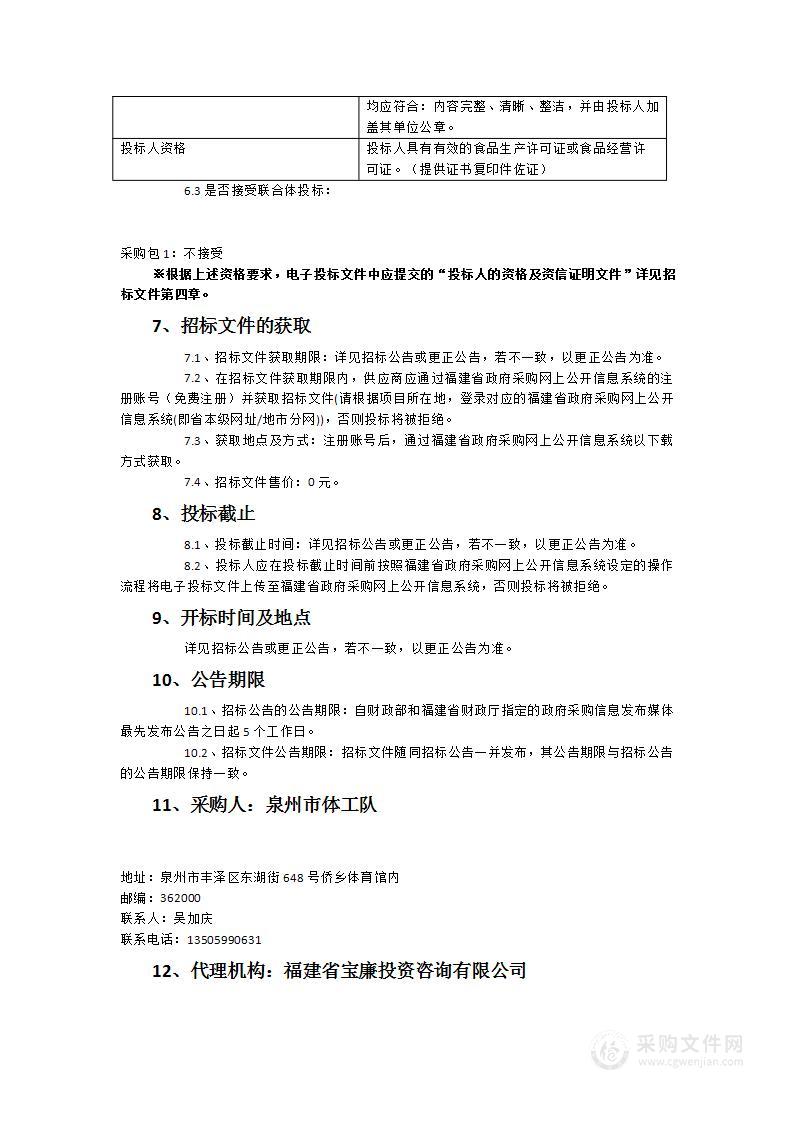 | | 均应符合：内容完整、清晰、整洁，并由投标人加盖其单位公章。 |
|---|---|
| 投标人资格 | 投标人具有有效的食品生产许可证或食品经营许可证。（提供证书复印件佐证） |

6.3 是否接受联合体投标：

采购包 1：不接受

※根据上述资格要求，电子投标文件中应提交的“投标人的资格及资信证明文件”详见招标文件第四章。

7、招标文件的获取

7.1、招标文件获取期限：详见招标公告或更正公告，若不一致，以更正公告为准。

7.2、在招标文件获取期限内，供应商应通过福建省政府采购网上公开信息系统的注册账号（免费注册）并获取招标文件(请根据项目所在地，登录对应的福建省政府采购网上公开信息系统(即省本级网址/地市分网))，否则投标将被拒绝。

7.3、获取地点及方式：注册账号后，通过福建省政府采购网上公开信息系统以下载方式获取。

7.4、招标文件售价：0 元。

8、投标截止

8.1、投标截止时间：详见招标公告或更正公告，若不一致，以更正公告为准。

8.2、投标人应在投标截止时间前按照福建省政府采购网上公开信息系统设定的操作流程将电子投标文件上传至福建省政府采购网上公开信息系统，否则投标将被拒绝。

9、开标时间及地点

详见招标公告或更正公告，若不一致，以更正公告为准。

10、公告期限

10.1、招标公告的公告期限：自财政部和福建省财政厅指定的政府采购信息发布媒体最先发布公告之日起 5 个工作日。

10.2、招标文件公告期限：招标文件随同招标公告一并发布，其公告期限与招标公告的公告期限保持一致。

11、采购人：泉州市体工队

地址：泉州市丰泽区东湖街 648 号侨乡体育馆内
邮编：362000
联系人：吴加庆
联系电话：13505990631

12、代理机构：福建省宝廉投资咨询有限公司

采购文件网
www.cgwenjian.com